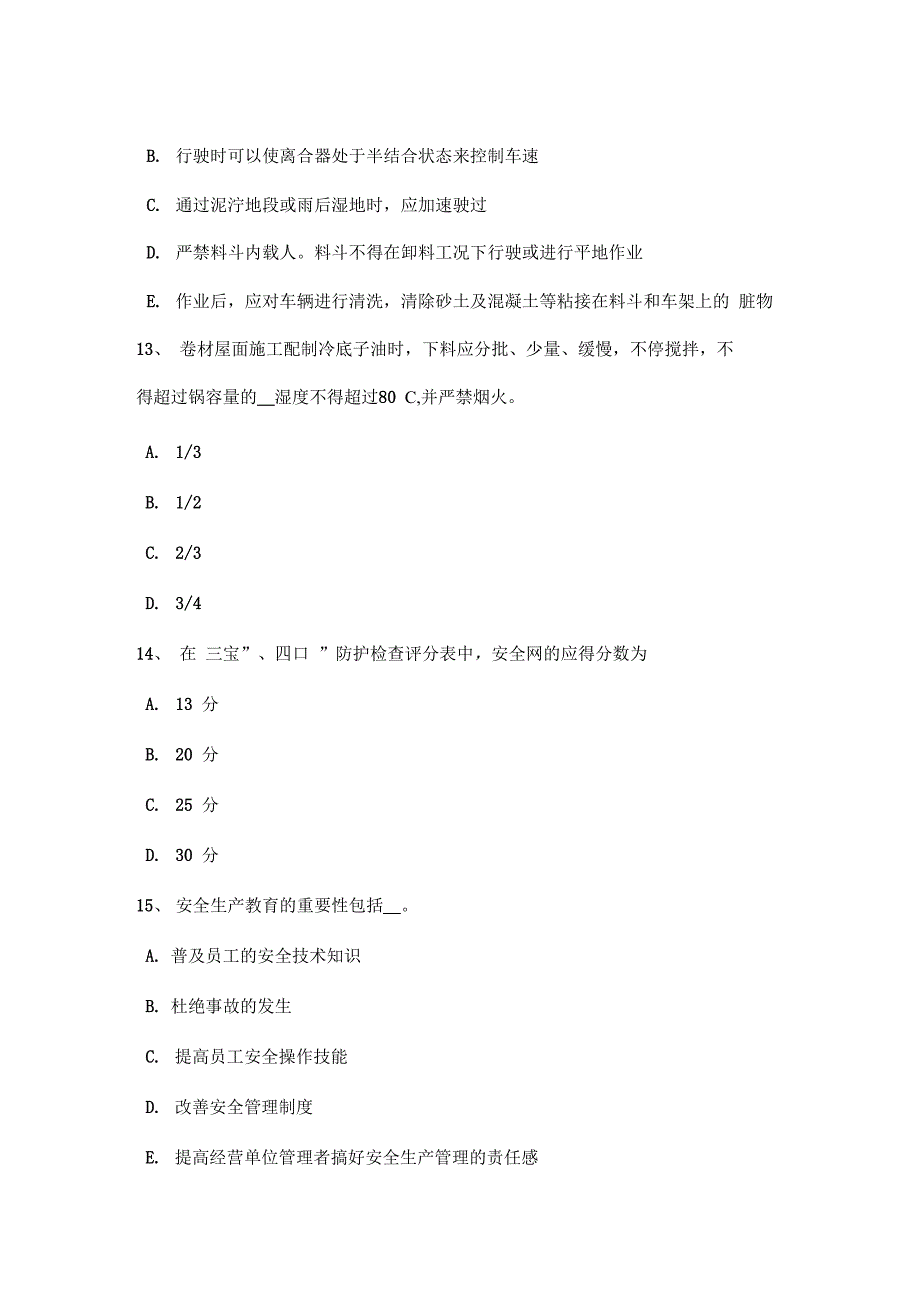 B. 行驶时可以使离合器处于半结合状态来控制车速

C. 通过泥泞地段或雨后湿地时，应加速驶过

D. 严禁料斗内载人。料斗不得在卸料工况下行驶或进行平地作业

E. 作业后，应对车辆进行清洗，清除砂土及混凝土等粘接在料斗和车架上的 脏物

13、 卷材屋面施工配制冷底子油时，下料应分批、少量、缓慢，不停搅拌，不得超过锅容量的__湿度不得超过80 C,并严禁烟火。

A. 1/3

B. 1/2

C. 2/3

D. 3/4

14、 在 三宝”、四口 ”防护检查评分表中，安全网的应得分数为

A. 13 分

B. 20 分

C. 25 分

D. 30 分

15、 安全生产教育的重要性包括__。

A. 普及员工的安全技术知识

B. 杜绝事故的发生

C. 提高员工安全操作技能

D. 改善安全管理制度

E. 提高经营单位管理者搞好安全生产管理的责任感